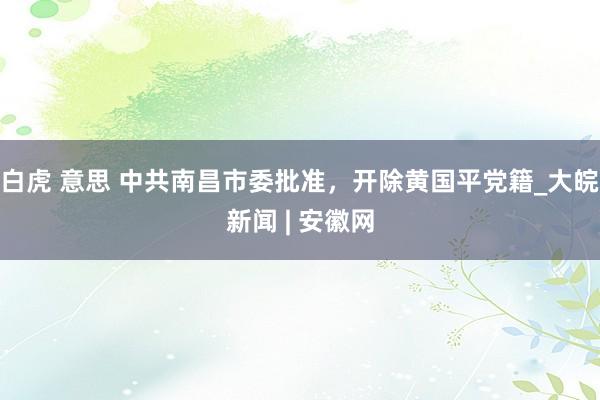 白虎 意思 中共南昌市委批准，开除黄国平党籍_大皖新闻 | 安徽网